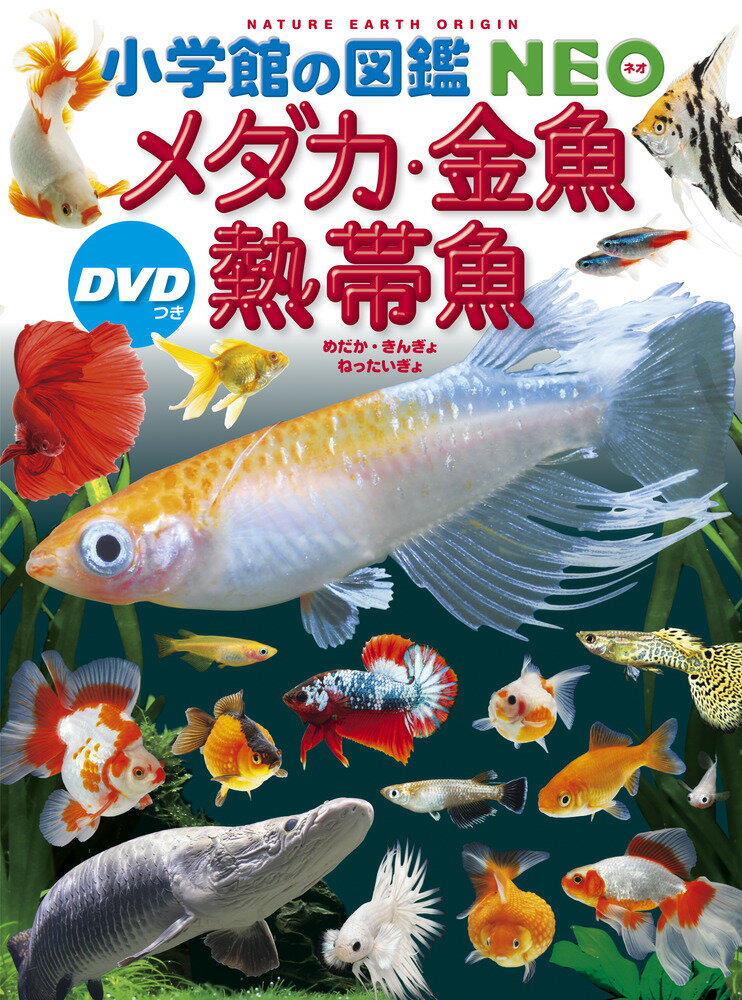 NATURE EARTH ORIGIN
小学館の図鑑 NEO ネオ

メダカ・金魚
熱帯魚

DVD つき

めだか・きんぎょ
ねったいぎょ